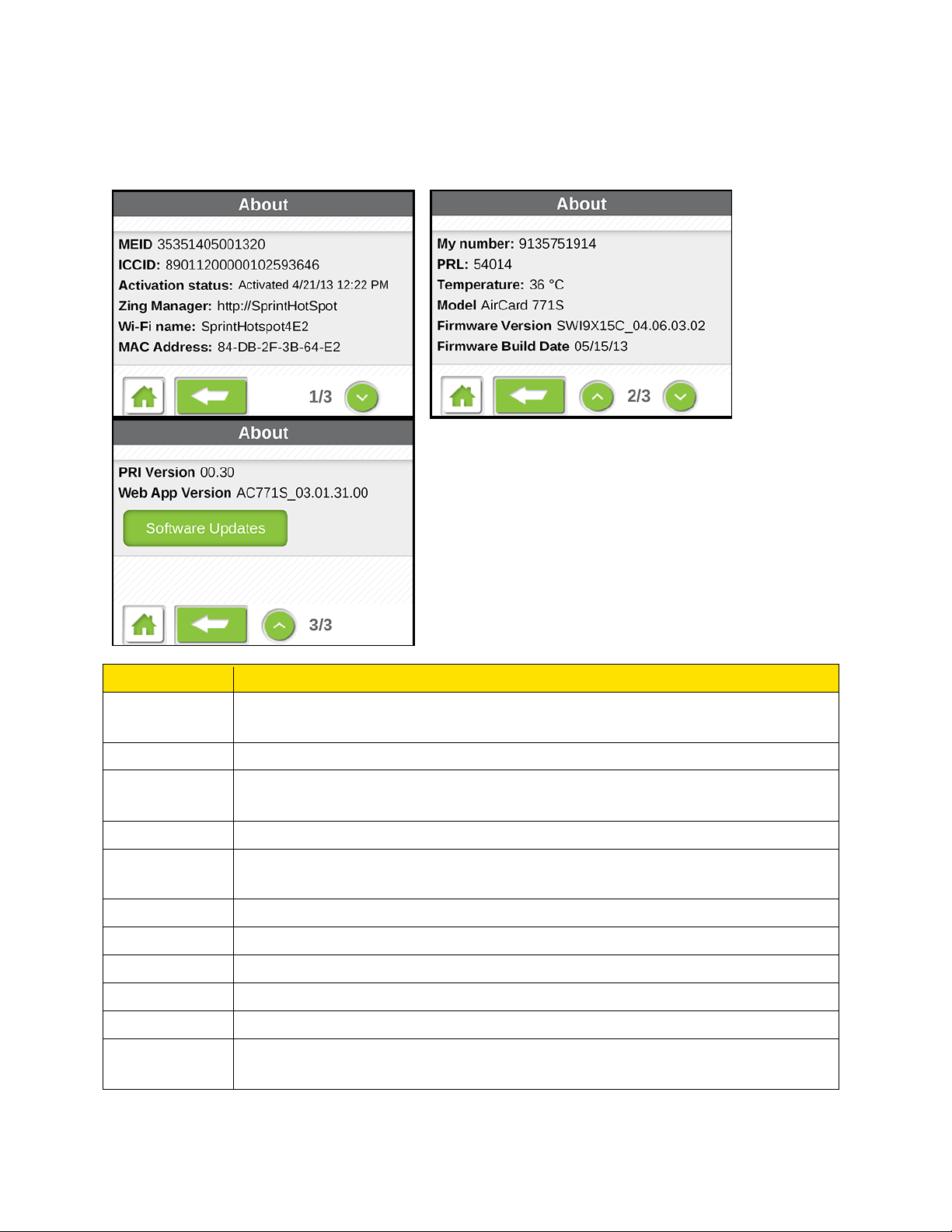 About

MEID 35351405001320
ICCID: 89011200000102593646
Activation status: Activated 4/21/13 12:22 PM
Zing Manager: http://SprintHotSpot
Wi-Fi name: SprintHotspot4E2
MAC Address: 84-DB-2F-3B-64-E2

1/3

About

My number: 9135751914
PRL: 54014
Temperature: 36 °C
Model AirCard 771S
Firmware Version SWI9X15C_04.06.03.02
Firmware Build Date 05/15/13

2/3

About

PRI Version 00.30
Web App Version AC771S_03.01.31.00

Software Updates

3/3